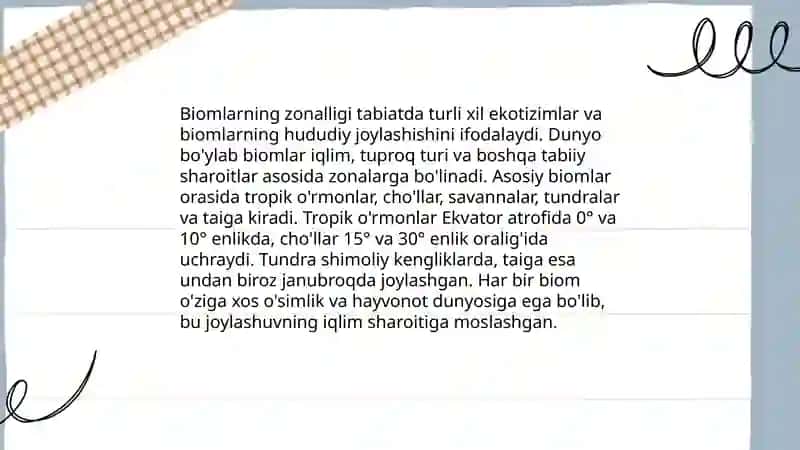 Biomlarning zonalligi tabiatda turli xil ekotizimlar va biomlarning hududiy joylashishini ifodalaydi. Dunyo bo'ylab biomlar iqlim, tuproq turi va boshqa tabiiy sharoitlar asosida zonalarga bo'linadi. Asosiy biomlar orasida tropik o'rmonlar, cho'llar, savannalar, tundralar va taiga kiradi. Tropik o'rmonlar Ekvator atrofida 0° va 10° enlikda, cho'llar 15° va 30° enlik oralig'ida uchraydi. Tundra shimoliy kengliklarda, taiga esa undan biroz janubroqda joylashgan. Har bir biom o'ziga xos o'simlik va hayvonot dunyosiga ega bo'lib, bu joylashuvning iqlim sharoitiga moslashgan.